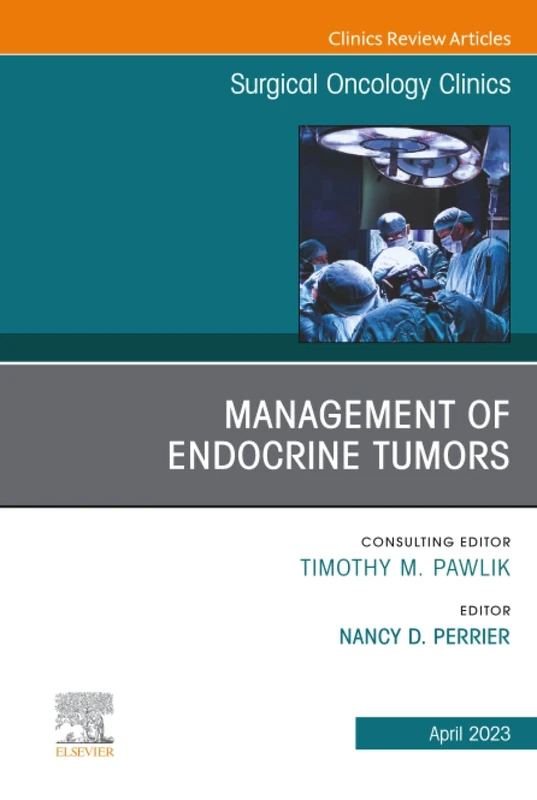 Clinics Review Articles

Surgical Oncology Clinics

MANAGEMENT OF ENDOCRINE TUMORS

CONSULTING EDITOR
TIMOTHY M. PAWLIK

EDITOR
NANCY D. PERRIER

ELSEVIER

April 2023